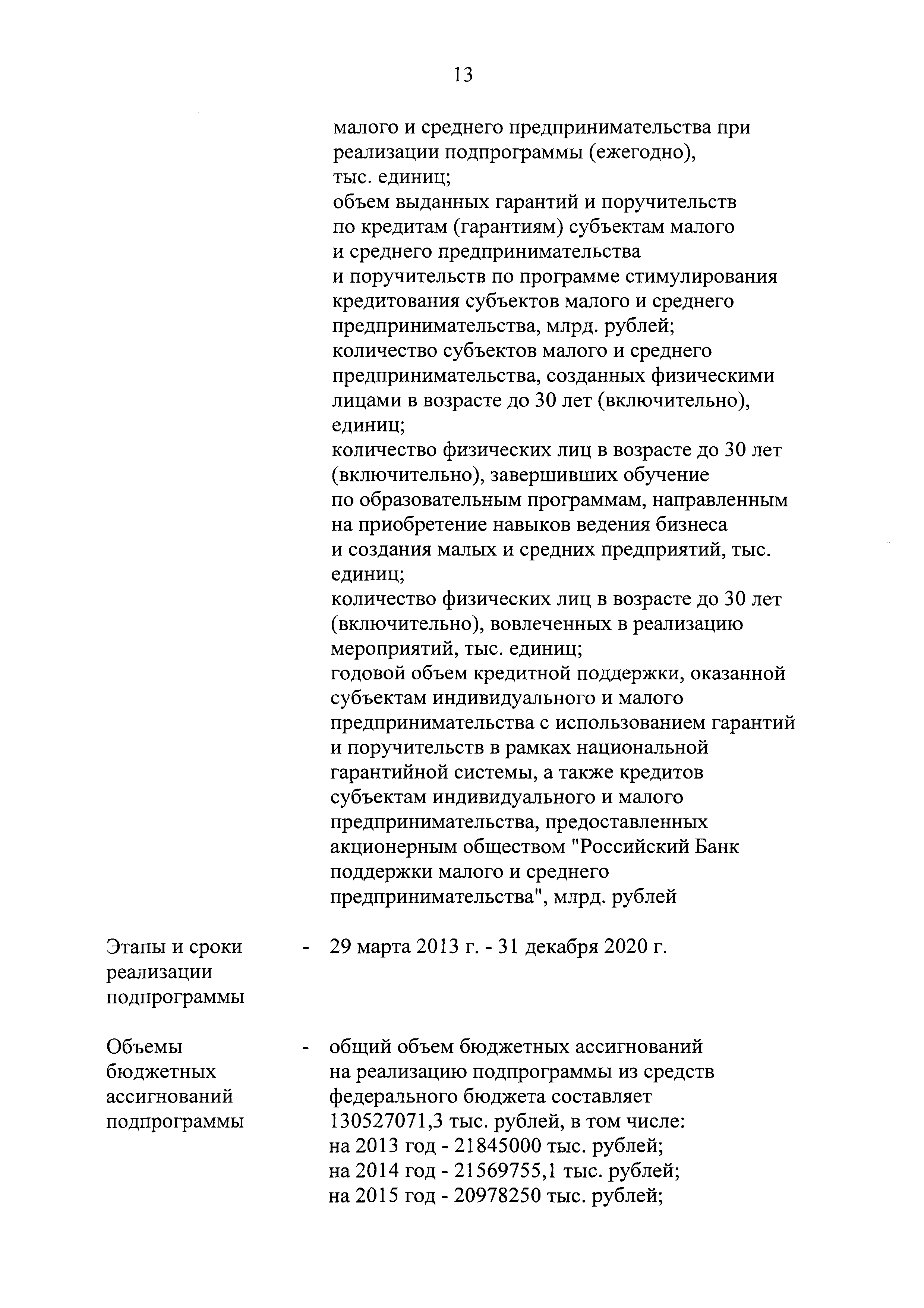 13

малого и среднего предпринимательства при реализации подпрограммы (ежегодно), тыс. единиц;
объем выданных гарантий и поручительств по кредитам (гарантиям) субъектам малого и среднего предпринимательства и поручительств по программе стимулирования кредитования субъектов малого и среднего предпринимательства, млрд. рублей;
количество субъектов малого и среднего предпринимательства, созданных физическими лицами в возрасте до 30 лет (включительно), единиц;
количество физических лиц в возрасте до 30 лет (включительно), завершивших обучение по образовательным программам, направленным на приобретение навыков ведения бизнеса и создания малых и средних предприятий, тыс. единиц;
количество физических лиц в возрасте до 30 лет (включительно), вовлеченных в реализацию мероприятий, тыс. единиц;
годовой объем кредитной поддержки, оказанной субъектам индивидуального и малого предпринимательства с использованием гарантий и поручительств в рамках национальной гарантийной системы, а также кредитов субъектам индивидуального и малого предпринимательства, предоставленных акционерным обществом "Российский Банк поддержки малого и среднего предпринимательства", млрд. рублей

Этапы и сроки реализации подпрограммы - 29 марта 2013 г. - 31 декабря 2020 г.

Объемы бюджетных ассигнований подпрограммы - общий объем бюджетных ассигнований на реализацию подпрограммы из средств федерального бюджета составляет 130527071,3 тыс. рублей, в том числе:
на 2013 год - 21845000 тыс. рублей;
на 2014 год - 21569755,1 тыс. рублей;
на 2015 год - 20978250 тыс. рублей;